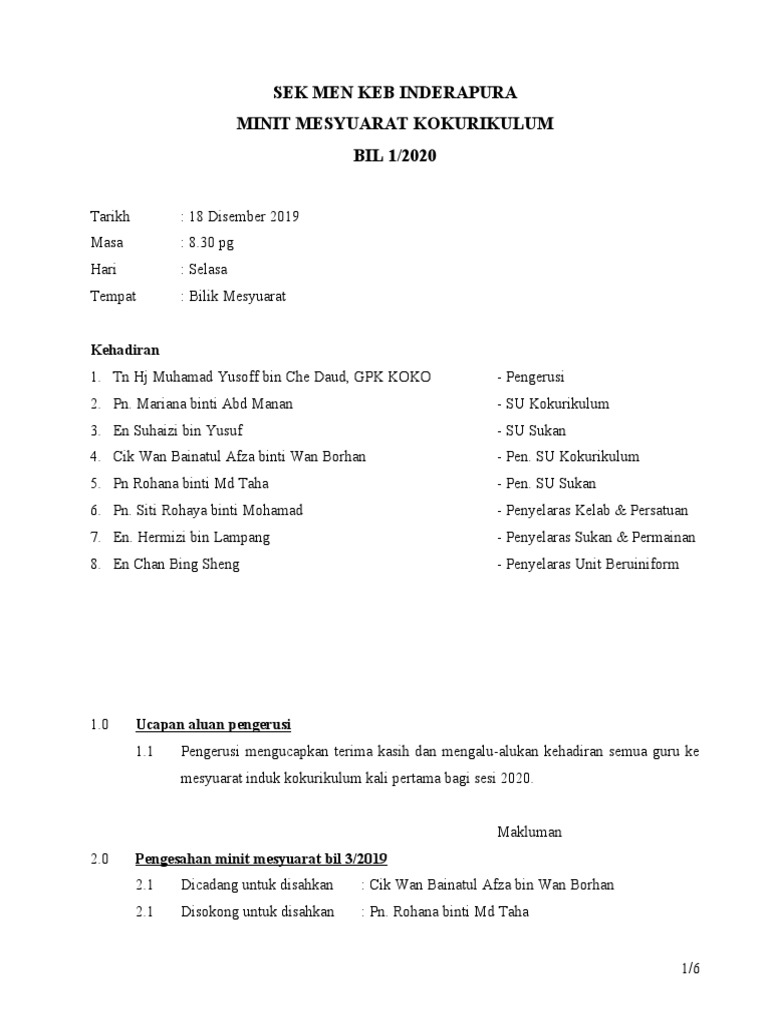 SEK MEN KEB INDERAPURA
MINIT MESYUARAT KOKURIKULUM
BIL 1/2020

Tarikh : 18 Disember 2019
Masa : 8.30 pg
Hari : Selasa
Tempat : Bilik Mesyuarat

Kehadiran
1. Tn Hj Muhamad Yusoff bin Che Daud, GPK KOKO - Pengerusi
2. Pn. Mariana binti Abd Manan - SU Kokurikulum
3. En Suhaizi bin Yusuf - SU Sukan
4. Cik Wan Bainatul Afza binti Wan Borhan - Pen. SU Kokurikulum
5. Pn Rohana binti Md Taha - Pen. SU Sukan
6. Pn. Siti Rohaya binti Mohamad - Penyelaras Kelab & Persatuan
7. En. Hermizi bin Lampang - Penyelaras Sukan & Permainan
8. En Chan Bing Sheng - Penyelaras Unit Beruiniform

1.0 Ucapan aluan pengerusi
1.1 Pengerusi mengucapkan terima kasih dan mengalu-alukan kehadiran semua guru ke mesyuarat induk kokurikulum kali pertama bagi sesi 2020.

Makluman

2.0 Pengesahan minit mesyuarat bil 3/2019
2.1 Dicadang untuk disahkan : Cik Wan Bainatul Afza bin Wan Borhan
2.1 Disokong untuk disahkan : Pn. Rohana binti Md Taha

1/6